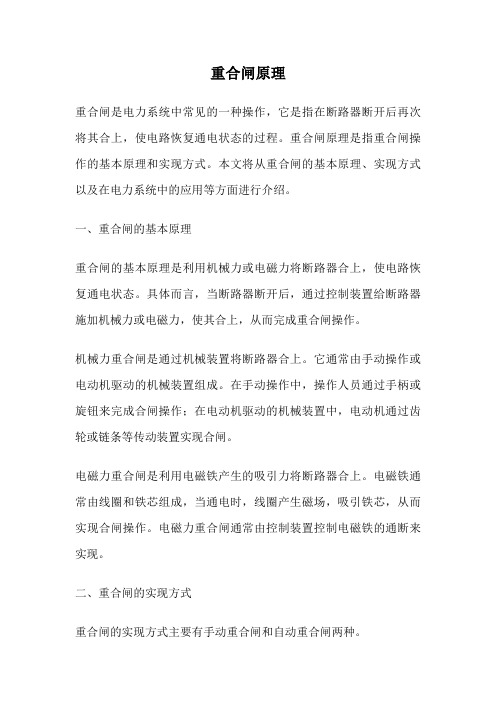 重合闸原理

重合闸是电力系统中常见的一种操作，它是指在断路器断开后再次将其合上，使电路恢复通电状态的过程。重合闸原理是指重合闸操作的基本原理和实现方式。本文将从重合闸的基本原理、实现方式以及在电力系统中的应用等方面进行介绍。

一、重合闸的基本原理

重合闸的基本原理是利用机械力或电磁力将断路器合上，使电路恢复通电状态。具体而言，当断路器断开后，通过控制装置给断路器施加机械力或电磁力，使其合上，从而完成重合闸操作。

机械力重合闸是通过机械装置将断路器合上。它通常由手动操作或电动机驱动的机械装置组成。在手动操作中，操作人员通过手柄或旋钮来完成合闸操作；在电动机驱动的机械装置中，电动机通过齿轮或链条等传动装置实现合闸。

电磁力重合闸是利用电磁铁产生的吸引力将断路器合上。电磁铁通常由线圈和铁芯组成，当通电时，线圈产生磁场，吸引铁芯，从而实现合闸操作。电磁力重合闸通常由控制装置控制电磁铁的通断来实现。

二、重合闸的实现方式

重合闸的实现方式主要有手动重合闸和自动重合闸两种。